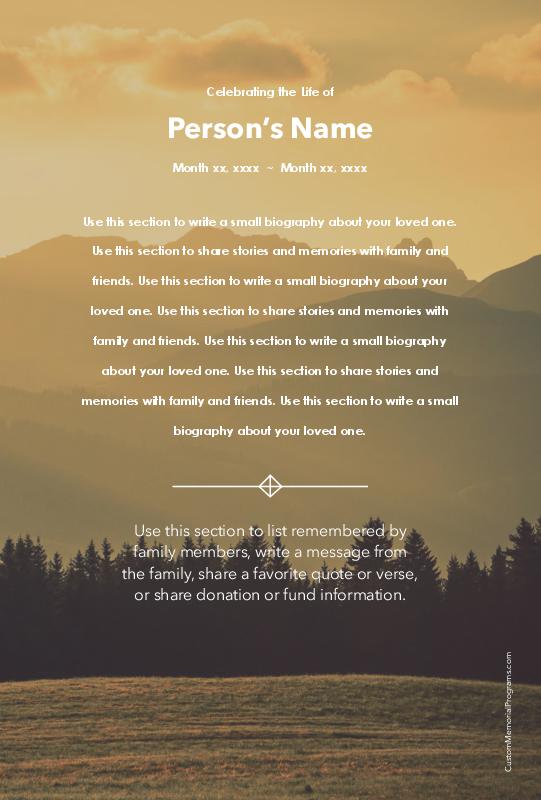 Celebrating the Life of

Person's Name

Month xx, xxxx ~ Month xx, xxxx

Use this section to write a small biography about your loved one. Use this section to share stories and memories with family and friends. Use this section to write a small biography about your loved one. Use this section to share stories and memories with family and friends. Use this section to write a small biography about your loved one. Use this section to share stories and memories with family and friends. Use this section to write a small biography about your loved one.

Use this section to list remembered by family members, write a message from the family, share a favorite quote or verse, or share donation or fund information.

CustomMemorialPrograms.com